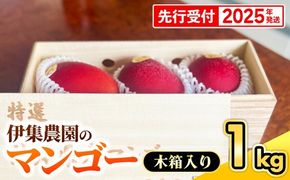 先行受付 2025年発送

特選
伊集農園の
マンゴー
木箱入り
1kg